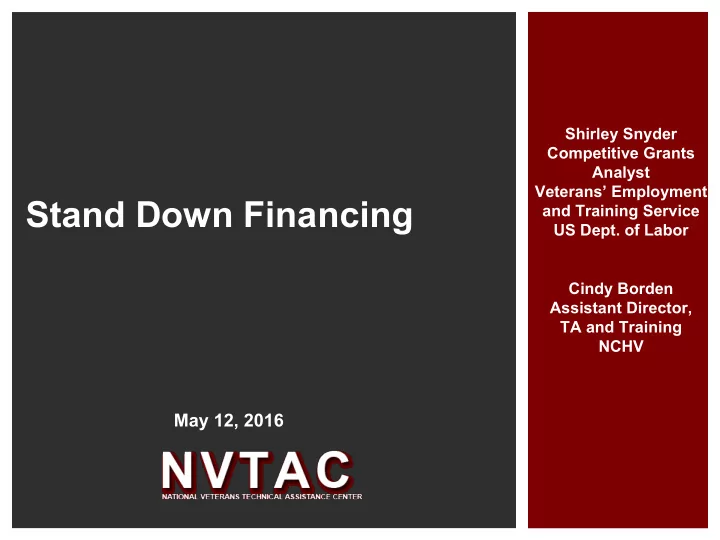 Stand Down Financing

May 12, 2016

NVTAC
NATIONAL VETERANS TECHNICAL ASSISTANCE CENTER

Shirley Snyder
Competitive Grants Analyst
Veterans' Employment and Training Service
US Dept. of Labor

Cindy Borden
Assistant Director, TA and Training
NCHV